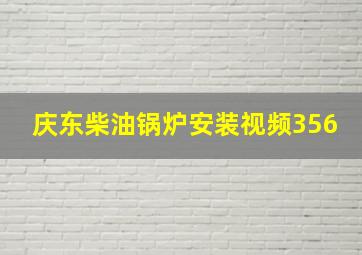 庆东柴油锅炉安装视频356